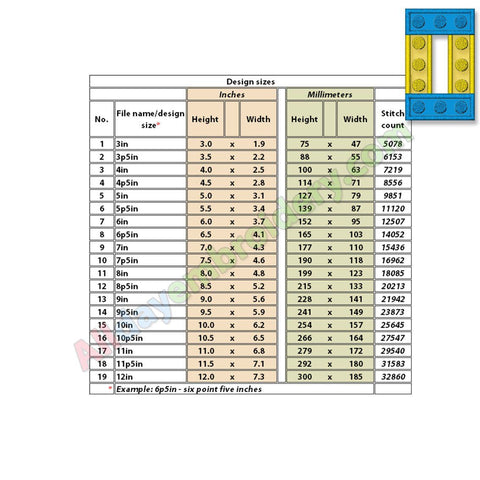 Design sizes

| No. | File name/design size* | Inches Height | | Inches Width | Millimeters Height | | Millimeters Width | Stitch count |
|---|---|---|---|---|---|---|---|---|
| 1 | 3in | 3.0 | x | 1.9 | 75 | x | 47 | 5078 |
| 2 | 3p5in | 3.5 | x | 2.2 | 88 | x | 55 | 6153 |
| 3 | 4in | 4.0 | x | 2.5 | 100 | x | 63 | 7219 |
| 4 | 4p5in | 4.5 | x | 2.8 | 114 | x | 71 | 8556 |
| 5 | 5in | 5.0 | x | 3.1 | 127 | x | 79 | 9851 |
| 6 | 5p5in | 5.5 | x | 3.4 | 139 | x | 87 | 11120 |
| 7 | 6in | 6.0 | x | 3.7 | 152 | x | 95 | 12507 |
| 8 | 6p5in | 6.5 | x | 4.1 | 165 | x | 103 | 14052 |
| 9 | 7in | 7.0 | x | 4.3 | 177 | x | 110 | 15436 |
| 10 | 7p5in | 7.5 | x | 4.6 | 190 | x | 118 | 16962 |
| 11 | 8in | 8.0 | x | 4.8 | 199 | x | 123 | 18085 |
| 12 | 8p5in | 8.5 | x | 5.2 | 215 | x | 133 | 20213 |
| 13 | 9in | 9.0 | x | 5.6 | 228 | x | 141 | 21942 |
| 14 | 9p5in | 9.5 | x | 5.9 | 241 | x | 149 | 23873 |
| 15 | 10in | 10.0 | x | 6.2 | 254 | x | 157 | 25645 |
| 16 | 10p5in | 10.5 | x | 6.5 | 266 | x | 164 | 27547 |
| 17 | 11in | 11.0 | x | 6.8 | 279 | x | 172 | 29540 |
| 18 | 11p5in | 11.5 | x | 7.1 | 292 | x | 180 | 31583 |
| 19 | 12in | 12.0 | x | 7.3 | 300 | x | 185 | 32860 |

* Example: 6p5in - six point five inches

Alldayembroidery.com